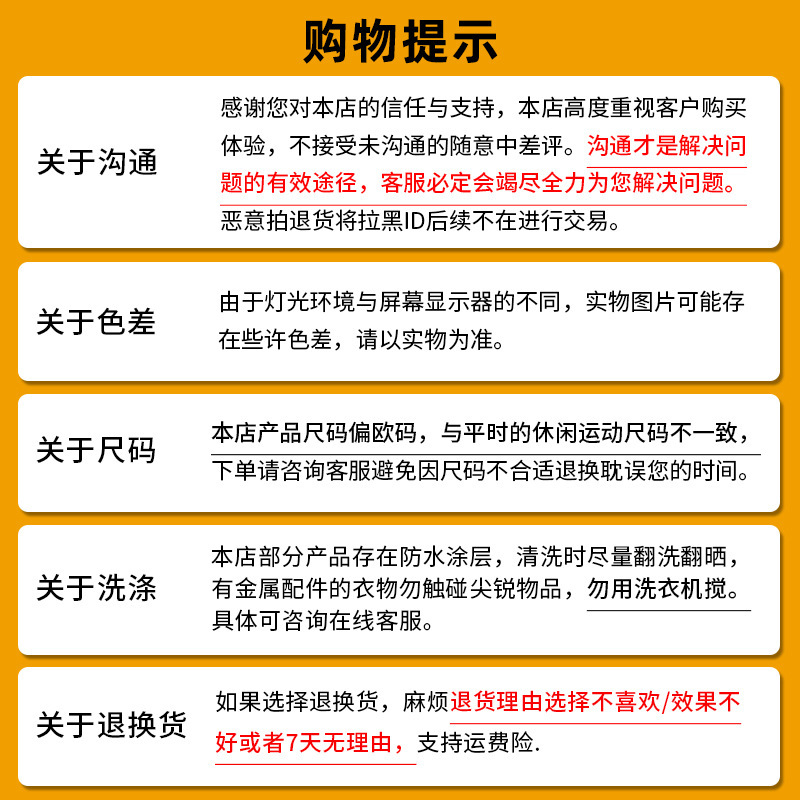 购物提示

关于沟通

感谢您对本店的信任与支持，本店高度重视客户购买体验，不接受未沟通的随意中差评。沟通才是解决问题的有效途径，客服必定会竭尽全力为您解决问题。恶意拍退货将拉黑ID后续不在进行交易。

关于色差

由于灯光环境与屏幕显示器的不同，实物图片可能存在些许色差，请以实物为准。

关于尺码

本店产品尺码偏欧码，与平时的休闲运动尺码不一致，下单请咨询客服避免因尺码不合适退换耽误您的时间。

关于洗涤

本店部分产品存在防水涂层，清洗时尽量翻洗翻晒，有金属配件的衣物勿触碰尖锐物品，勿用洗衣机搅。具体可咨询在线客服。

关于退换货

如果选择退换货，麻烦退货理由选择不喜欢/效果不好或者7天无理由，支持运费险.